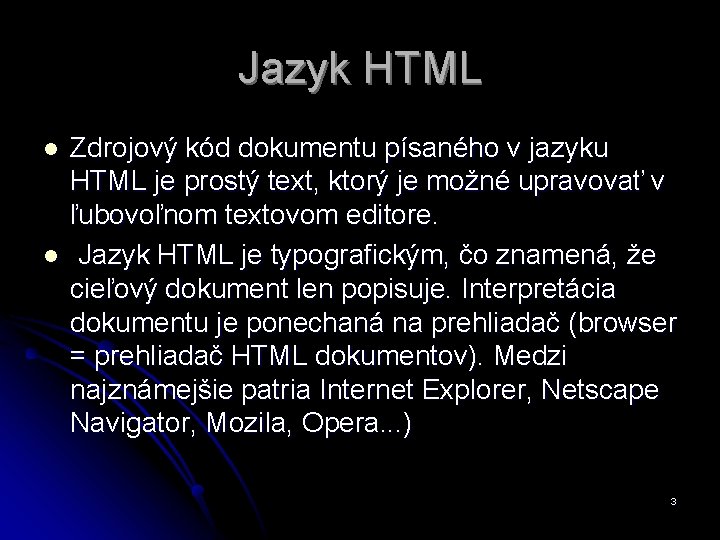 Jazyk HTML

- Zdrojový kód dokumentu písaného v jazyku HTML je prostý text, ktorý je možné upravovať v ľubovoľnom textovom editore.
- Jazyk HTML je typografickým, čo znamená, že cieľový dokument len popisuje. Interpretácia dokumentu je ponechaná na prehliadač (browser = prehliadač HTML dokumentov). Medzi najznámejšie patria Internet Explorer, Netscape Navigator, Mozila, Opera...)

3